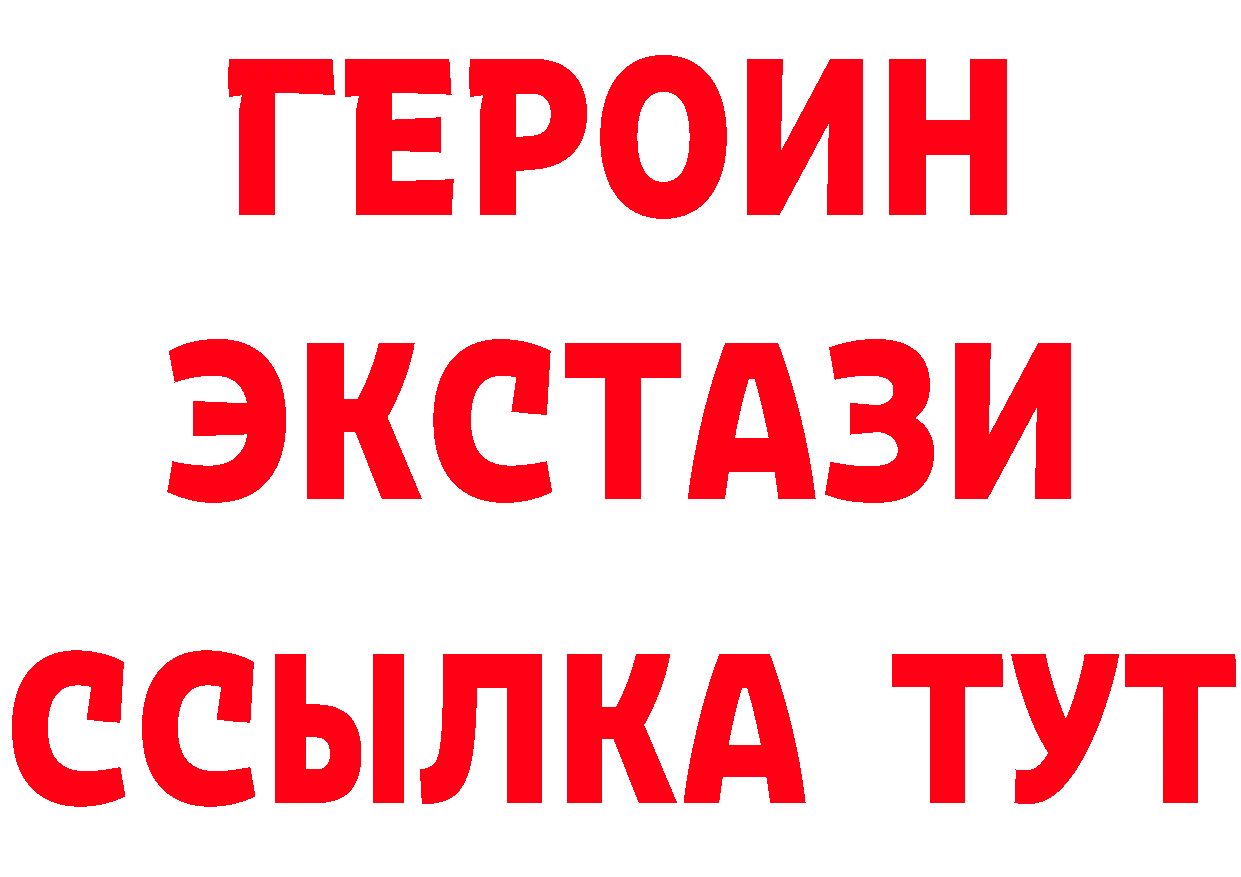 ГЕРОИН
ЭКСТАЗИ
ССЫЛКА ТУТ